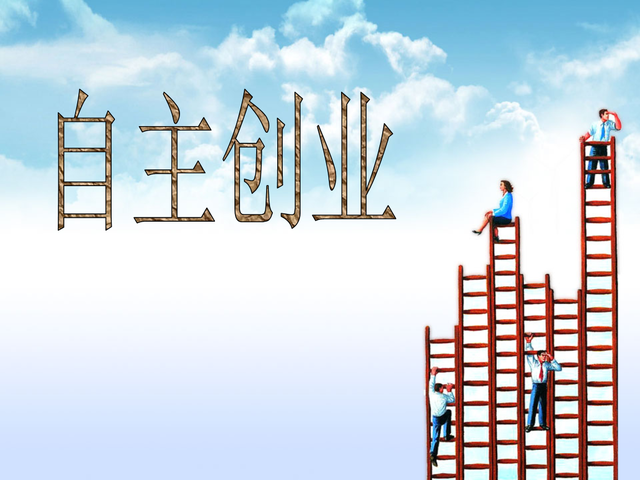 自主创业